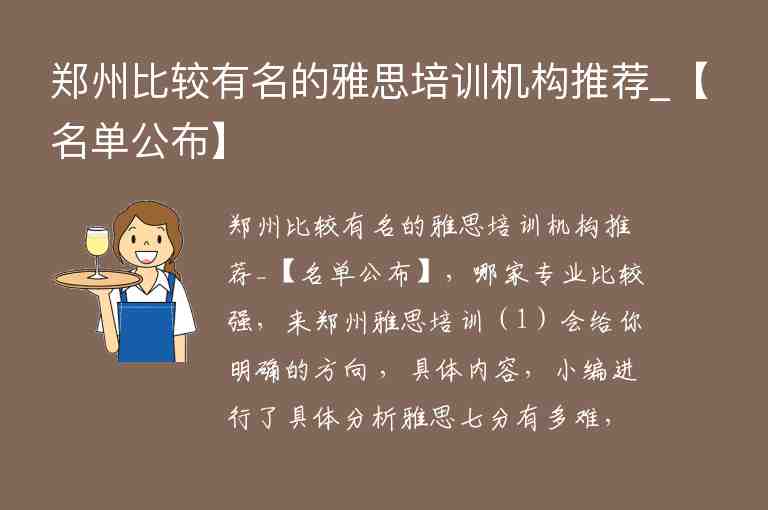 郑州比较有名的雅思培训机构推荐_【名单公布】

郑州比较有名的雅思培训机构推荐_【名单公布】，哪家专业比较强，来郑州雅思培训（1）会给你明确的方向，具体内容，小编进行了具体分析雅思七分有多难，